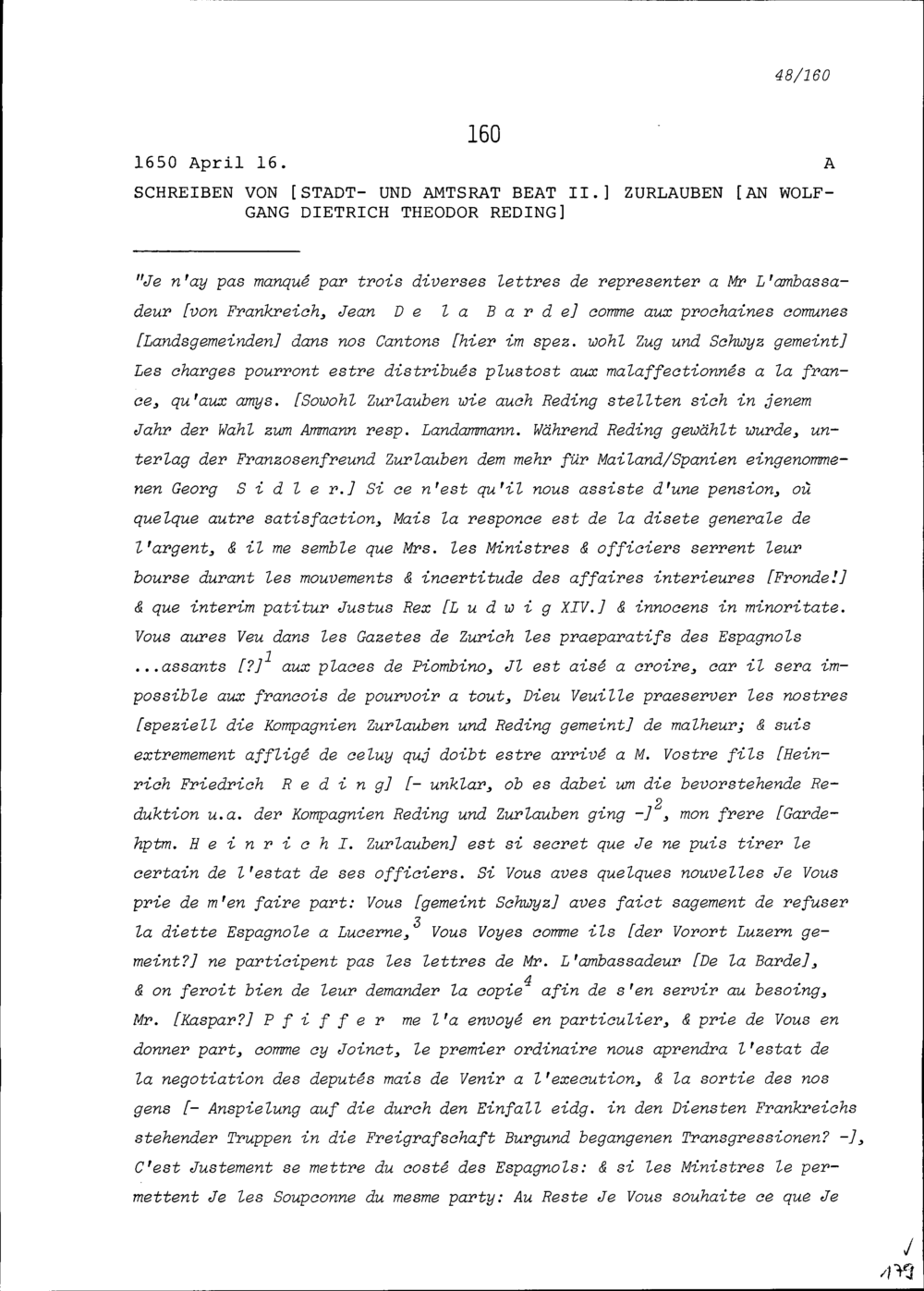 48/160

160

1650 April 16. A

SCHREIBEN VON [STADT- UND AMTSRAT BEAT II.] ZURLAUBEN [AN WOLFGANG DIETRICH THEODOR REDING]

"Je n'ay pas manqué par trois diverses lettres de representer a Mr L'ambassadeur [von Frankreich, Jean D e l a B a r d e] comme aux prochaines comunes [Landsgemeinden] dans nos Cantons [hier im spez. wohl Zug und Schwyz gemeint] Les charges pourront estre distribués plustost aux malaffectionnés a la france, qu'aux amys. [Sowohl Zurlauben wie auch Reding stellten sich in jenem Jahr der Wahl zum Ammann resp. Landammann. Während Reding gewählt wurde, unterlag der Franzosenfreund Zurlauben dem mehr für Mailand/Spanien eingenommenen Georg S i d l e r.] Si ce n'est qu'il nous assiste d'une pension, où quelque autre satisfaction, Mais la responce est de la disete generale de l'argent, & il me semble que Mrs. les Ministres & officiers serrent leur bourse durant les mouvements & incertitude des affaires interieures [Fronde!] & que interim patitur Justus Rex [L u d w i g XIV.] & innocens in minoritate. Vous aures Veu dans les Gazetes de Zurich les praeparatifs des Espagnols ...assants [?]$^1$ aux places de Piombino, Jl est aisé a croire, car il sera impossible aux francois de pourvoir a tout, Dieu Veuille praeserver les nostres [speziell die Kompagnien Zurlauben und Reding gemeint] de malheur; & suis extremement affligé de celuy quj doibt estre arrivé a M. Vostre fils [Heinrich Friedrich R e d i n g] [- unklar, ob es dabei um die bevorstehende Reduktion u.a. der Kompagnien Reding und Zurlauben ging -]$^2$, mon frere [Gardehptm. H e i n r i c h I. Zurlauben] est si secret que Je ne puis tirer le certain de l'estat de ses officiers. Si Vous aves quelques nouvelles Je Vous prie de m'en faire part: Vous [gemeint Schwyz] aves faict sagement de refuser la diette Espagnole a Lucerne,$^3$ Vous Voyes comme ils [der Vorort Luzern gemeint?] ne participent pas les lettres de Mr. L'ambassadeur [De la Barde], & on feroit bien de leur demander la copie$^4$ afin de s'en servir au besoing, Mr. [Kaspar?] P f i f f e r me l'a envoyé en particulier, & prie de Vous en donner part, comme cy Joinct, le premier ordinaire nous aprendra l'estat de la negotiation des deputés mais de Venir a l'execution, & la sortie des nos gens [- Anspielung auf die durch den Einfall eidg. in den Diensten Frankreichs stehender Truppen in die Freigrafschaft Burgund begangenen Transgressionen? -], C'est Justement se mettre du costé des Espagnols: & si les Ministres le permettent Je les Soupconne du mesme party: Au Reste Je Vous souhaite ce que Je

179